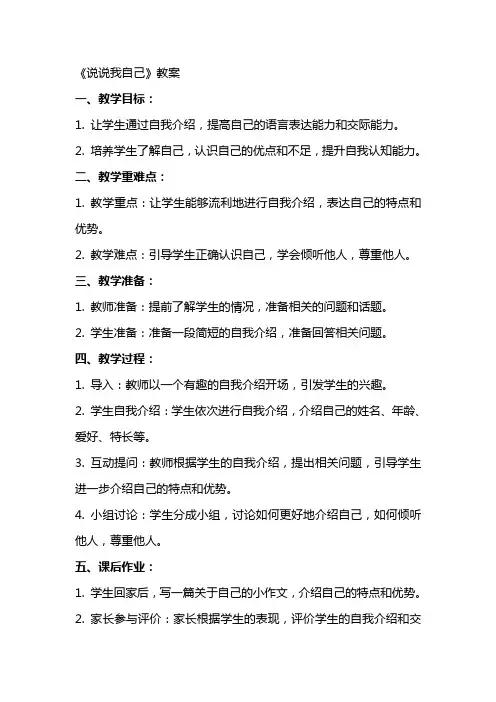 《说说我自己》教案

一、教学目标：

1. 让学生通过自我介绍，提高自己的语言表达能力和交际能力。

2. 培养学生了解自己，认识自己的优点和不足，提升自我认知能力。

二、教学重难点：

1. 教学重点：让学生能够流利地进行自我介绍，表达自己的特点和优势。

2. 教学难点：引导学生正确认识自己，学会倾听他人，尊重他人。

三、教学准备：

1. 教师准备：提前了解学生的情况，准备相关的问题和话题。

2. 学生准备：准备一段简短的自我介绍，准备回答相关问题。

四、教学过程：

1. 导入：教师以一个有趣的自我介绍开场，引发学生的兴趣。

2. 学生自我介绍：学生依次进行自我介绍，介绍自己的姓名、年龄、爱好、特长等。

3. 互动提问：教师根据学生的自我介绍，提出相关问题，引导学生进一步介绍自己的特点和优势。

4. 小组讨论：学生分成小组，讨论如何更好地介绍自己，如何倾听他人，尊重他人。

五、课后作业：

1. 学生回家后，写一篇关于自己的小作文，介绍自己的特点和优势。

2. 家长参与评价：家长根据学生的表现，评价学生的自我介绍和交